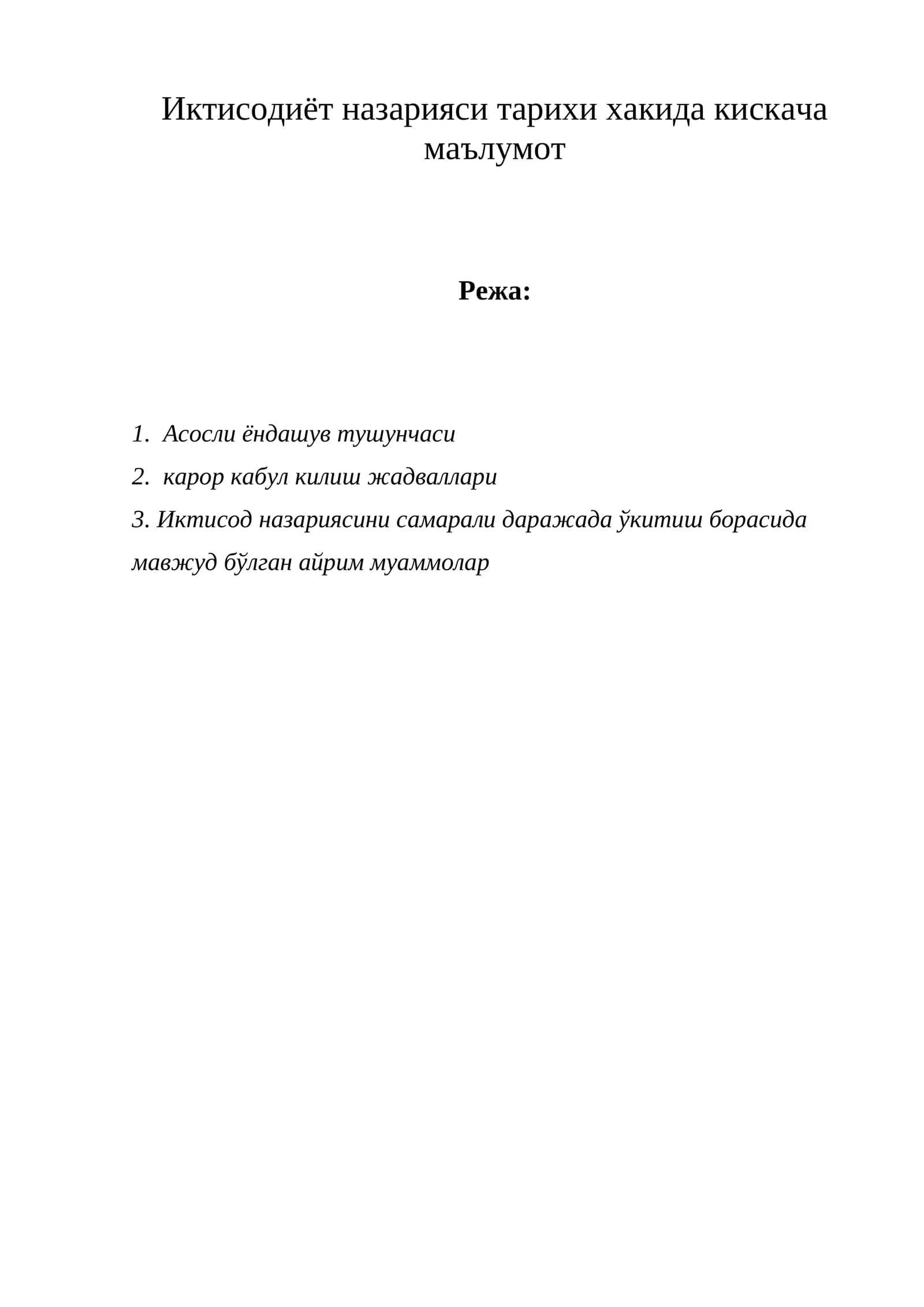 Иктисодиёт назарияси тарихи хакида кискача маълумот

Режа:

1. Асосли ёндашув тушунчаси

2. карор кабул килиш жадваллари

3. Иктисод назариясини самарали даражада ўкитиш борасида мавжуд бўлган айрим муаммолар